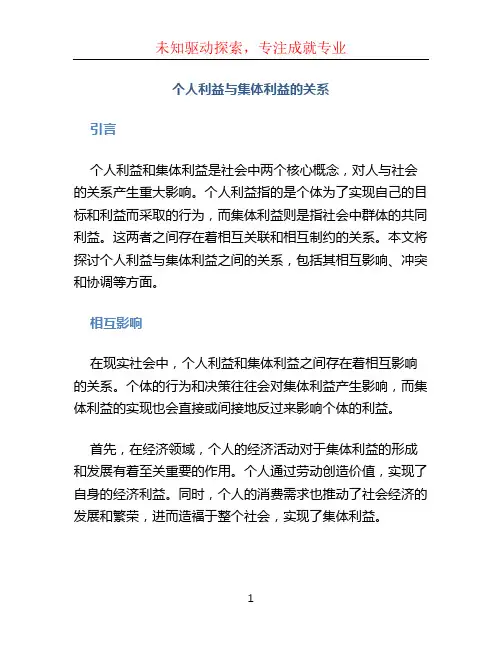 未知驱动探索，专注成就专业

个人利益与集体利益的关系

引言

个人利益和集体利益是社会中两个核心概念，对人与社会的关系产生重大影响。个人利益指的是个体为了实现自己的目标和利益而采取的行为，而集体利益则是指社会中群体的共同利益。这两者之间存在着相互关联和相互制约的关系。本文将探讨个人利益与集体利益之间的关系，包括其相互影响、冲突和协调等方面。

相互影响

在现实社会中，个人利益和集体利益之间存在着相互影响的关系。个体的行为和决策往往会对集体利益产生影响，而集体利益的实现也会直接或间接地反过来影响个体的利益。

首先，在经济领域，个人的经济活动对于集体利益的形成和发展有着至关重要的作用。个人通过劳动创造价值，实现了自身的经济利益。同时，个人的消费需求也推动了社会经济的发展和繁荣，进而造福于整个社会，实现了集体利益。

1